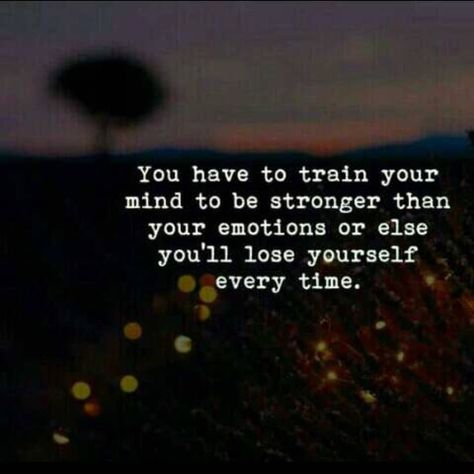 You have to train your mind to be stronger than your emotions or else you'll lose yourself every time.